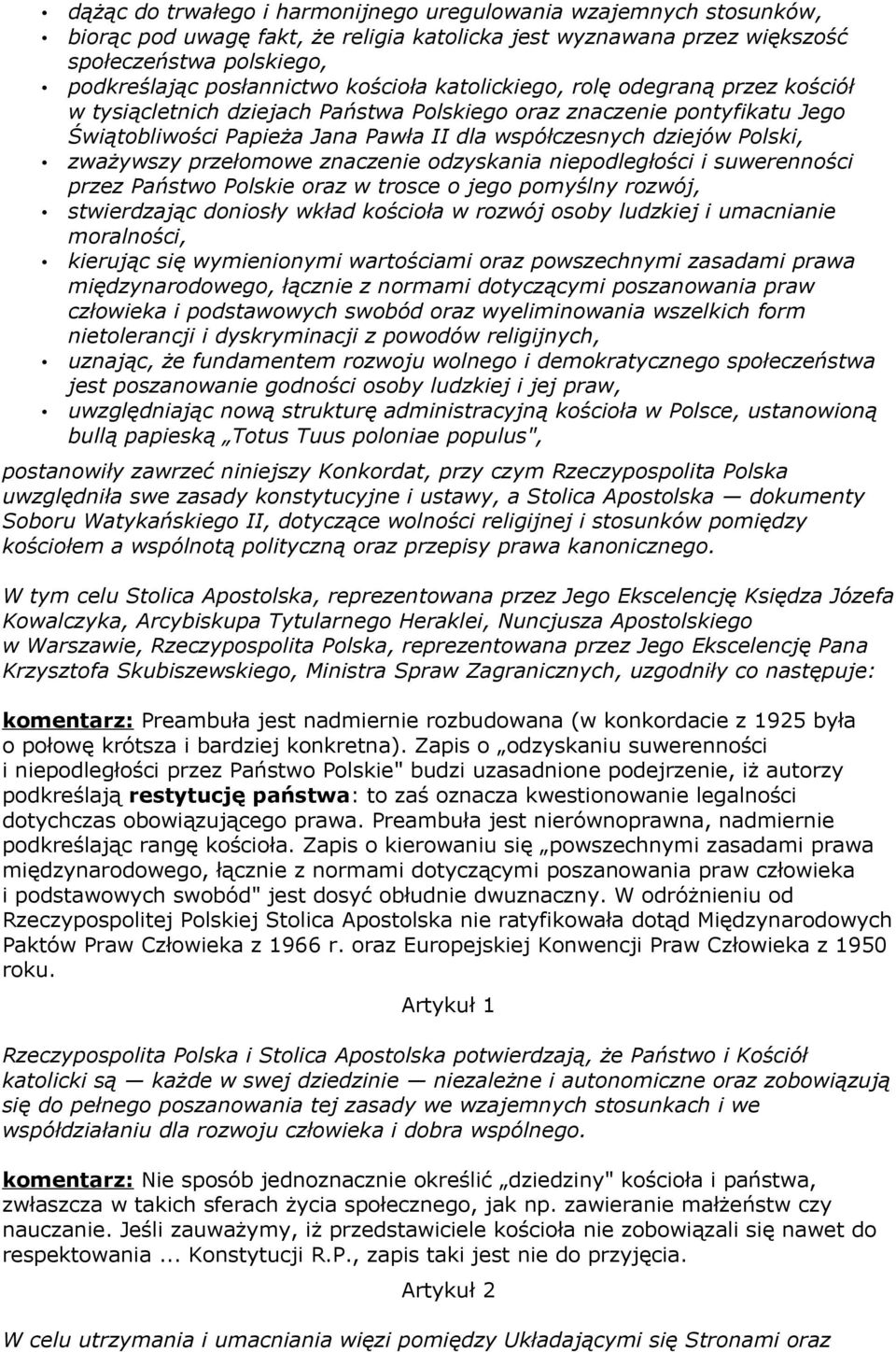 • dążąc do trwałego i harmonijnego uregulowania wzajemnych stosunków,
• biorąc pod uwagę fakt, że religia katolicka jest wyznawana przez większość społeczeństwa polskiego,
• podkreślając posłannictwo kościoła katolickiego, rolę odegraną przez kościół w tysiącletnich dziejach Państwa Polskiego oraz znaczenie pontyfikatu Jego Świątobliwości Papieża Jana Pawła II dla współczesnych dziejów Polski,
• zważywszy przełomowe znaczenie odzyskania niepodległości i suwerenności przez Państwo Polskie oraz w trosce o jego pomyślny rozwój,
• stwierdzając doniosły wkład kościoła w rozwój osoby ludzkiej i umacnianie moralności,
• kierując się wymienionymi wartościami oraz powszechnymi zasadami prawa międzynarodowego, łącznie z normami dotyczącymi poszanowania praw człowieka i podstawowych swobód oraz wyeliminowania wszelkich form nietolerancji i dyskryminacji z powodów religijnych,
• uznając, że fundamentem rozwoju wolnego i demokratycznego społeczeństwa jest poszanowanie godności osoby ludzkiej i jej praw,
• uwzględniając nową strukturę administracyjną kościoła w Polsce, ustanowioną bullą papieską „Totus Tuus poloniae populus",

postanowiły zawrzeć niniejszy Konkordat, przy czym Rzeczypospolita Polska uwzględniła swe zasady konstytucyjne i ustawy, a Stolica Apostolska — dokumenty Soboru Watykańskiego II, dotyczące wolności religijnej i stosunków pomiędzy kościołem a wspólnotą polityczną oraz przepisy prawa kanonicznego.

W tym celu Stolica Apostolska, reprezentowana przez Jego Ekscelencję Księdza Józefa Kowalczyka, Arcybiskupa Tytularnego Heraklei, Nuncjusza Apostolskiego w Warszawie, Rzeczypospolita Polska, reprezentowana przez Jego Ekscelencję Pana Krzysztofa Skubiszewskiego, Ministra Spraw Zagranicznych, uzgodniły co następuje:

komentarz: Preambuła jest nadmiernie rozbudowana (w konkordacie z 1925 była o połowę krótsza i bardziej konkretna). Zapis o „odzyskaniu suwerenności i niepodległości przez Państwo Polskie" budzi uzasadnione podejrzenie, iż autorzy podkreślają restytucję państwa: to zaś oznacza kwestionowanie legalności dotychczas obowiązującego prawa. Preambuła jest nierównoprawna, nadmiernie podkreślając rangę kościoła. Zapis o kierowaniu się „powszechnymi zasadami prawa międzynarodowego, łącznie z normami dotyczącymi poszanowania praw człowieka i podstawowych swobód" jest dosyć obłudnie dwuznaczny. W odróżnieniu od Rzeczypospolitej Polskiej Stolica Apostolska nie ratyfikowała dotąd Międzynarodowych Paktów Praw Człowieka z 1966 r. oraz Europejskiej Konwencji Praw Człowieka z 1950 roku.

Artykuł 1

Rzeczypospolita Polska i Stolica Apostolska potwierdzają, że Państwo i Kościół katolicki są — każde w swej dziedzinie — niezależne i autonomiczne oraz zobowiązują się do pełnego poszanowania tej zasady we wzajemnych stosunkach i we współdziałaniu dla rozwoju człowieka i dobra wspólnego.

komentarz: Nie sposób jednoznacznie określić „dziedziny" kościoła i państwa, zwłaszcza w takich sferach życia społecznego, jak np. zawieranie małżeństw czy nauczanie. Jeśli zauważymy, iż przedstawiciele kościoła nie zobowiązali się nawet do respektowania ... Konstytucji R.P., zapis taki jest nie do przyjęcia.

Artykuł 2

W celu utrzymania i umacniania więzi pomiędzy Układającymi się Stronami oraz